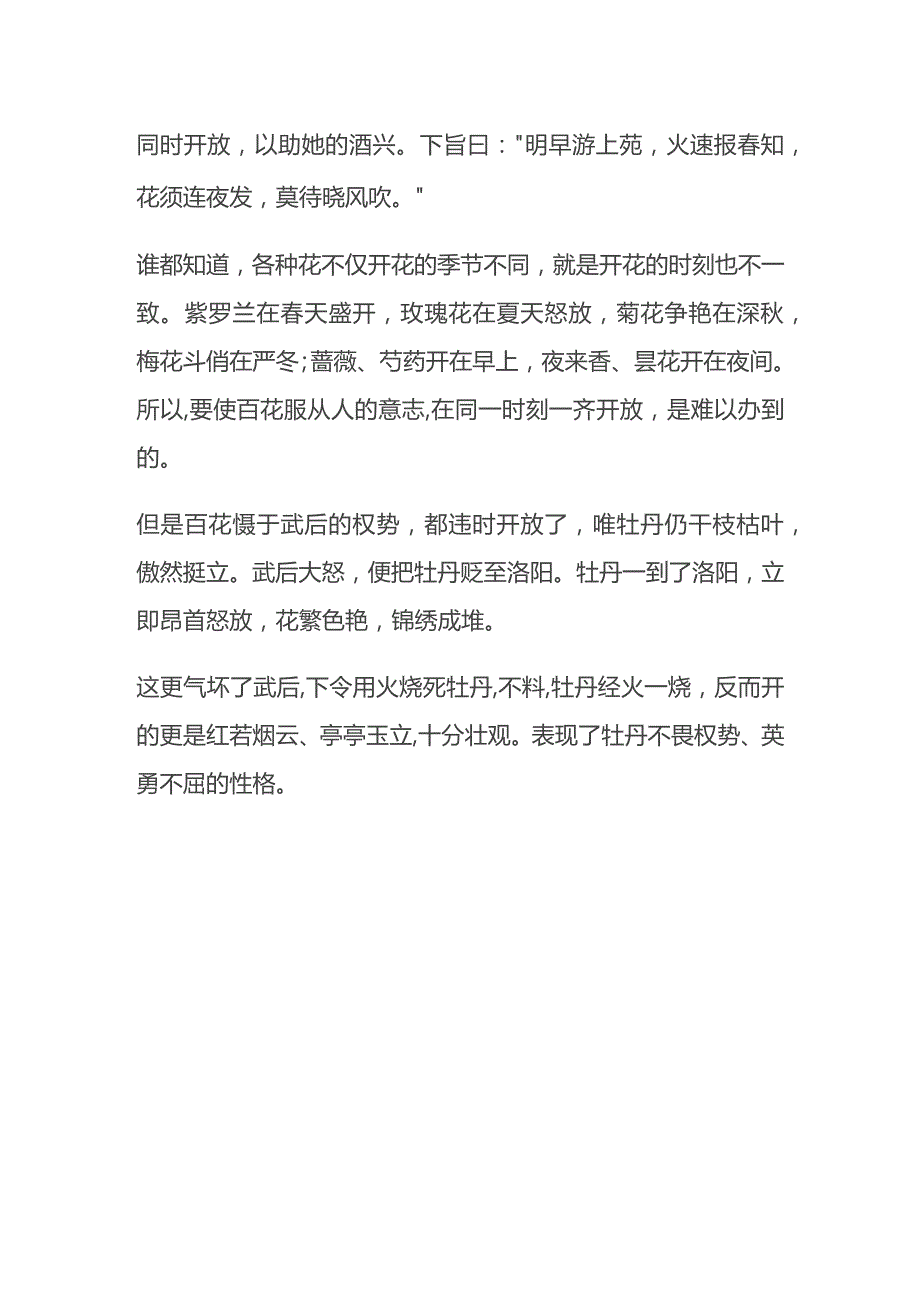 同时开放，以助她的酒兴。下旨曰："明早游上苑，火速报春知，花须连夜发，莫待晓风吹。"

谁都知道，各种花不仅开花的季节不同，就是开花的时刻也不一致。紫罗兰在春天盛开，玫瑰花在夏天怒放，菊花争艳在深秋，梅花斗俏在严冬;蔷薇、芍药开在早上，夜来香、昙花开在夜间。所以,要使百花服从人的意志,在同一时刻一齐开放，是难以办到的。

但是百花慑于武后的权势，都违时开放了，唯牡丹仍干枝枯叶，傲然挺立。武后大怒，便把牡丹贬至洛阳。牡丹一到了洛阳，立即昂首怒放，花繁色艳，锦绣成堆。

这更气坏了武后,下令用火烧死牡丹,不料,牡丹经火一烧，反而开的更是红若烟云、亭亭玉立,十分壮观。表现了牡丹不畏权势、英勇不屈的性格。